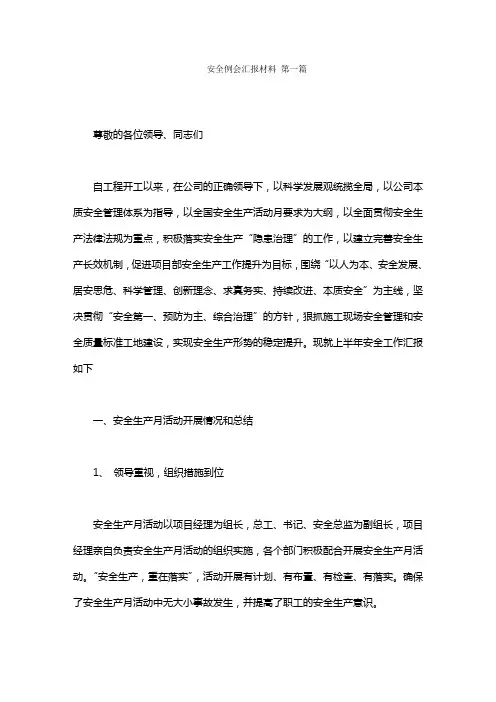 安全例会汇报材料 第一篇

尊敬的各位领导、同志们

自工程开工以来，在公司的正确领导下，以科学发展观统揽全局，以公司本质安全管理体系为指导，以全国安全生产活动月要求为大纲，以全面贯彻安全生产法律法规为重点，积极落实安全生产“隐患治理”的工作，以建立完善安全生产长效机制，促进项目部安全生产工作提升为目标，围绕“以人为本、安全发展、居安思危、科学管理、创新理念、求真务实、持续改进、本质安全”为主线，坚决贯彻“安全第一、预防为主、综合治理”的方针，狠抓施工现场安全管理和安全质量标准工地建设，实现安全生产形势的稳定提升。现就上半年安全工作汇报如下

一、安全生产月活动开展情况和总结

1、 领导重视，组织措施到位

安全生产月活动以项目经理为组长，总工、书记、安全总监为副组长，项目经理亲自负责安全生产月活动的组织实施，各个部门积极配合开展安全生产月活动。“安全生产，重在落实”，活动开展有计划、有布置、有检查、有落实。确保了安全生产月活动中无大小事故发生，并提高了职工的安全生产意识。